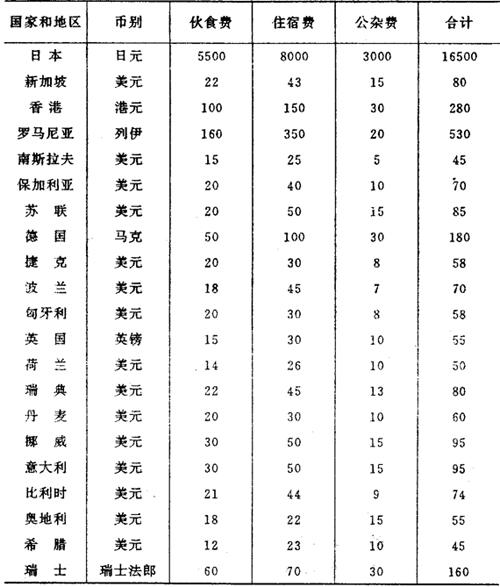 | 国家和地区 | 币别 | 伙食费 | 住宿费 | 公杂费 | 合计 |
|---|---|---|---|---|---|
| 日本 | 日元 | 5500 | 8000 | 3000 | 16500 |
| 新加坡 | 美元 | 22 | 43 | 15 | 80 |
| 香港 | 港元 | 100 | 150 | 30 | 280 |
| 罗马尼亚 | 列伊 | 160 | 350 | 20 | 530 |
| 南斯拉夫 | 美元 | 15 | 25 | 5 | 45 |
| 保加利亚 | 美元 | 20 | 40 | 10 | 70 |
| 苏联 | 美元 | 20 | 50 | 15 | 85 |
| 德国 | 马克 | 50 | 100 | 30 | 180 |
| 捷克 | 美元 | 20 | 30 | 8 | 58 |
| 波兰 | 美元 | 18 | 45 | 7 | 70 |
| 匈牙利 | 美元 | 20 | 30 | 8 | 58 |
| 英国 | 英镑 | 15 | 30 | 10 | 55 |
| 荷兰 | 美元 | 14 | 26 | 10 | 50 |
| 瑞典 | 美元 | 22 | 45 | 13 | 80 |
| 丹麦 | 美元 | 20 | 30 | 10 | 60 |
| 挪威 | 美元 | 30 | 50 | 15 | 95 |
| 意大利 | 美元 | 30 | 50 | 15 | 95 |
| 比利时 | 美元 | 21 | 44 | 9 | 74 |
| 奥地利 | 美元 | 18 | 22 | 15 | 55 |
| 希腊 | 美元 | 12 | 23 | 10 | 45 |
| 瑞士 | 瑞士法郎 | 60 | 70 | 30 | 160 |